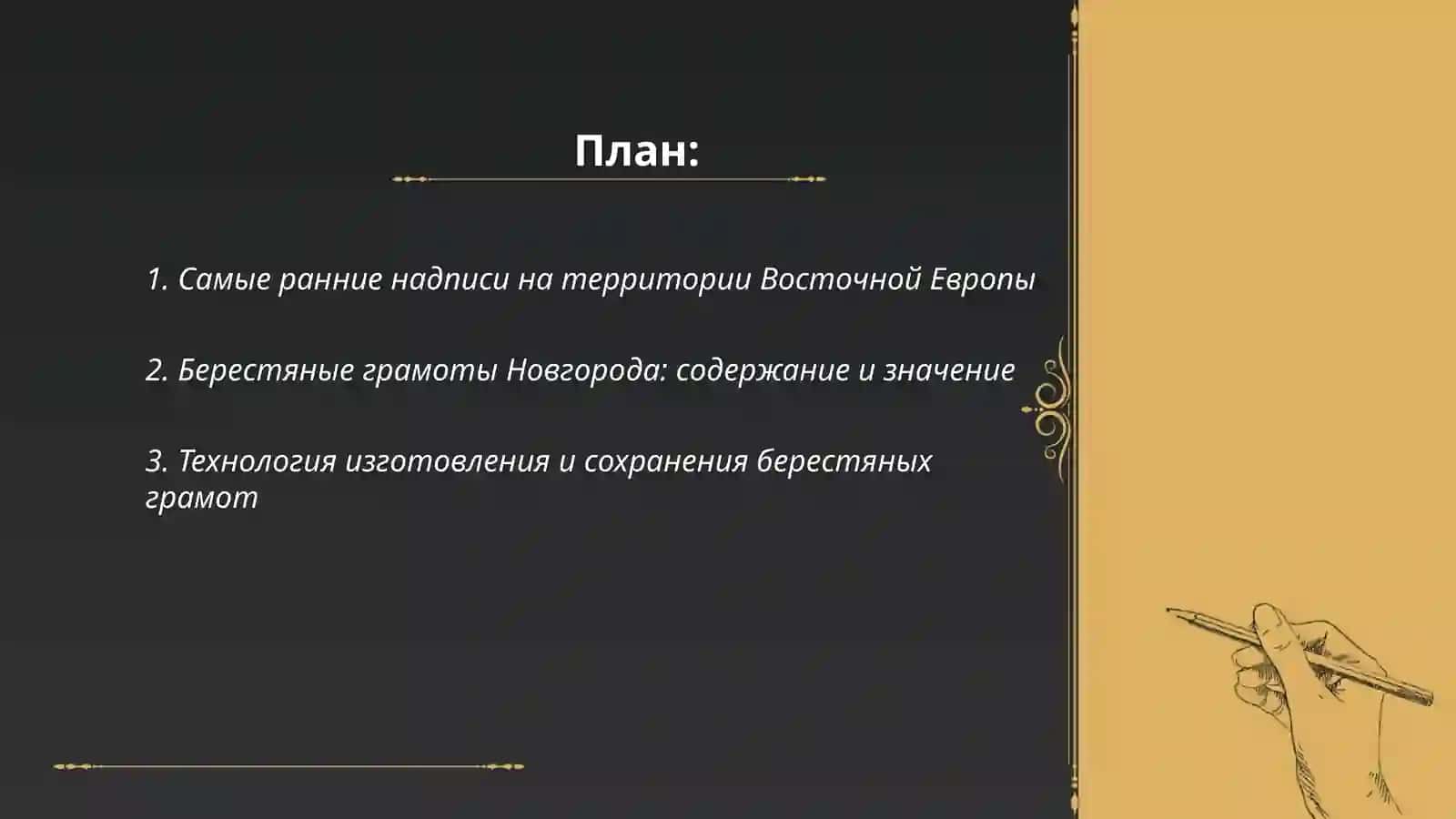 План:

1. Самые ранние надписи на территории Восточной Европы

2. Берестяные грамоты Новгорода: содержание и значение

3. Технология изготовления и сохранения берестяных грамот